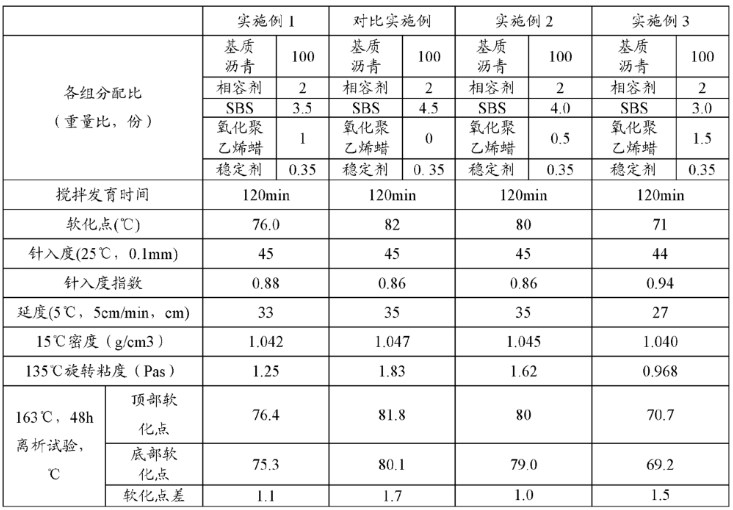 | | | 实施例 1 | | 对比实施例 | | 实施例 2 | | 实施例 3 | |
|---|---|---|---|---|---|---|---|---|---|
| 各组分配比（重量比，份） | | 基质沥青 | 100 | 基质沥青 | 100 | 基质沥青 | 100 | 基质沥青 | 100 |
| | | 相容剂 | 2 | 相容剂 | 2 | 相容剂 | 2 | 相容剂 | 2 |
| | | SBS | 3.5 | SBS | 4.5 | SBS | 4.0 | SBS | 3.0 |
| | | 氧化聚乙烯蜡 | 1 | 氧化聚乙烯蜡 | 0 | 氧化聚乙烯蜡 | 0.5 | 氧化聚乙烯蜡 | 1.5 |
| | | 稳定剂 | 0.35 | 稳定剂 | 0. 35 | 稳定剂 | 0.35 | 稳定剂 | 0.35 |
| 搅拌发育时间 | | 120min | | 120min | | 120min | | 120min | |
| 软化点(℃) | | 76.0 | | 82 | | 80 | | 71 | |
| 针入度(25℃，0.1mm) | | 45 | | 45 | | 45 | | 44 | |
| 针入度指数 | | 0.88 | | 0.86 | | 0.86 | | 0.94 | |
| 延度(5℃，5cm/min，cm) | | 33 | | 35 | | 35 | | 27 | |
| 15℃密度（g/cm3） | | 1.042 | | 1.047 | | 1.045 | | 1.040 | |
| 135℃旋转粘度（Pas） | | 1.25 | | 1.83 | | 1.62 | | 0.968 | |
| 163℃，48h 离析试验，℃ | 顶部软化点 | 76.4 | | 81.8 | | 80 | | 70.7 | |
| | 底部软化点 | 75.3 | | 80.1 | | 79.0 | | 69.2 | |
| | 软化点差 | 1.1 | | 1.7 | | 1.0 | | 1.5 | |